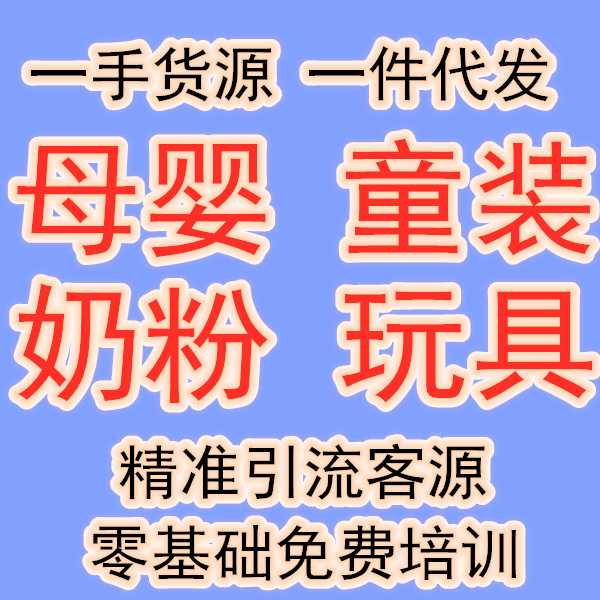 一手货源 一件代发

母婴 童装

奶粉 玩具

精准引流客源

零基础免费培训